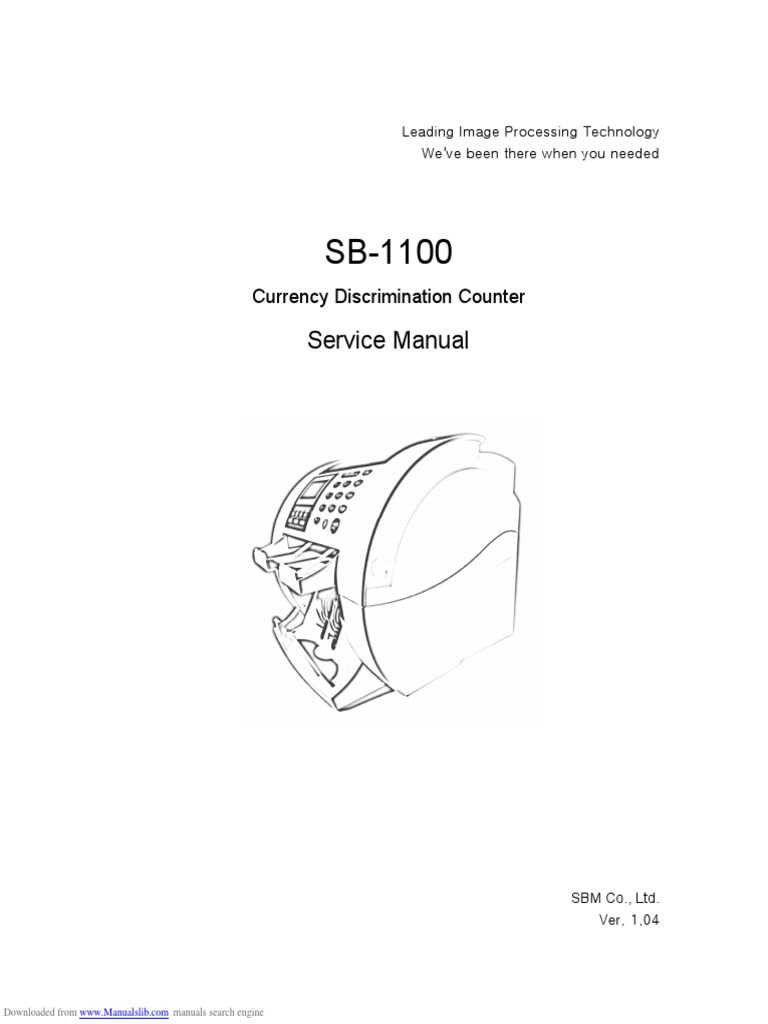 Leading Image Processing Technology
We've been there when you needed

SB-1100

Currency Discrimination Counter

Service Manual

SBM Co., Ltd.
Ver. 1.04

Downloaded from www.Manualslib.com manuals search engine